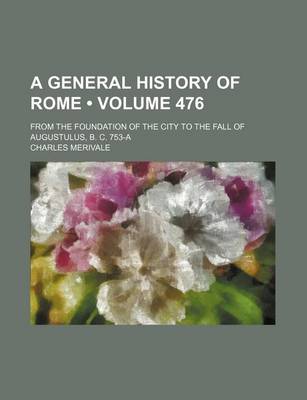 A GENERAL HISTORY OF ROME • VOLUME 476

FROM THE FOUNDATION OF THE CITY TO THE FALL OF AUGUSTULUS, B. C. 753-A

CHARLES MERIVALE